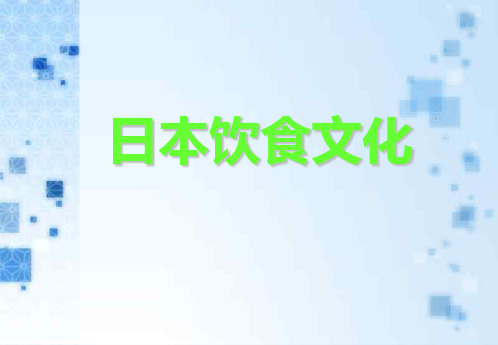 日本饮食文化